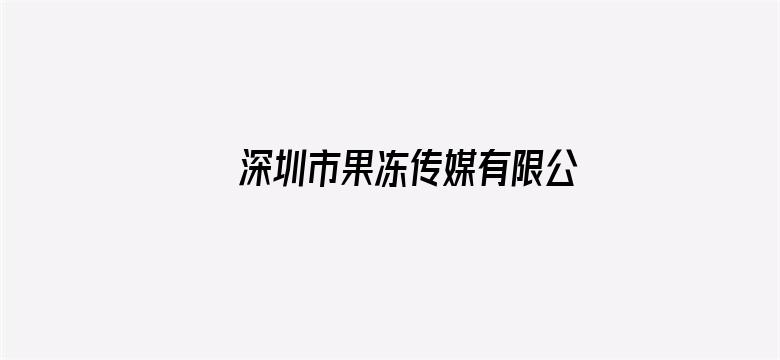 深圳市果冻传媒有限公